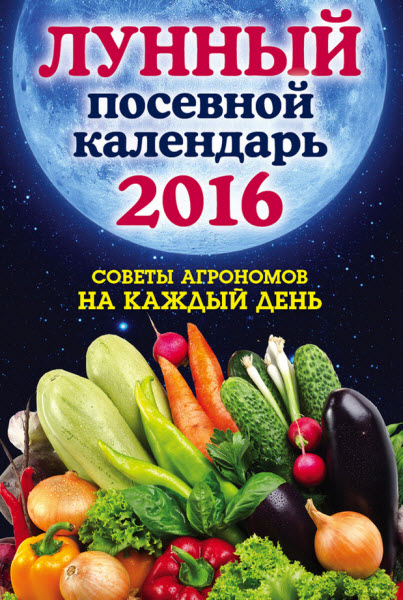 ЛУННЫЙ
посевной
календарь
2016

СОВЕТЫ АГРОНОМОВ
НА КАЖДЫЙ ДЕНЬ